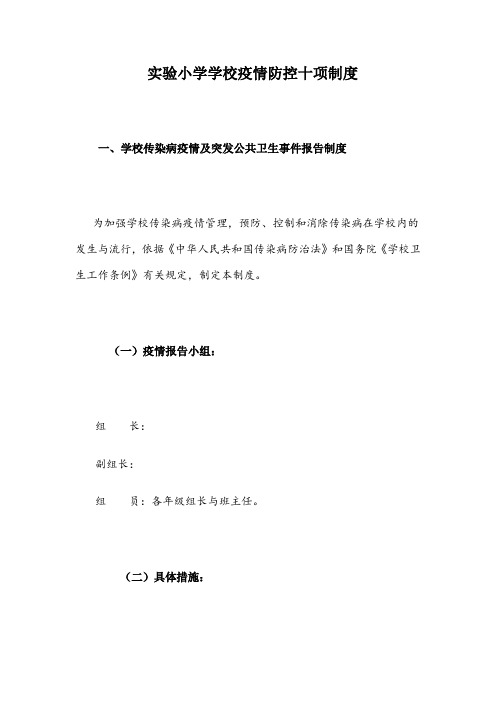 实验小学学校疫情防控十项制度

一、学校传染病疫情及突发公共卫生事件报告制度

为加强学校传染病疫情管理，预防、控制和消除传染病在学校内的发生与流行，依据《中华人民共和国传染病防治法》和国务院《学校卫生工作条例》有关规定，制定本制度。

（一）疫情报告小组：

组　　长：

副组长：

组　　员：各年级组长与班主任。

（二）具体措施：